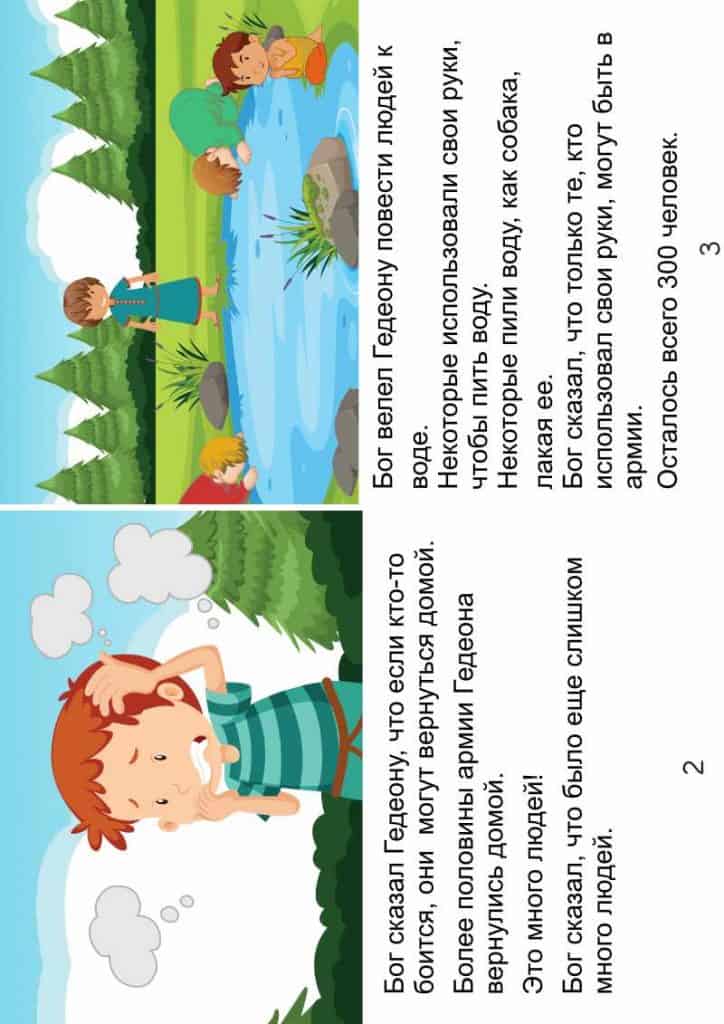 Бог сказал Гедеону, что если кто-то боится, они могут вернуться домой.

Более половины армии Гедеона вернулись домой.

Это много людей!

Бог сказал, что было еще слишком много людей.

2

Бог велел Гедеону повести людей к воде.

Некоторые использовали свои руки, чтобы пить воду.

Некоторые пили воду, как собака, лакая ее.

Бог сказал, что только те, кто использовал свои руки, могут быть в армии.

Осталось всего 300 человек.

3